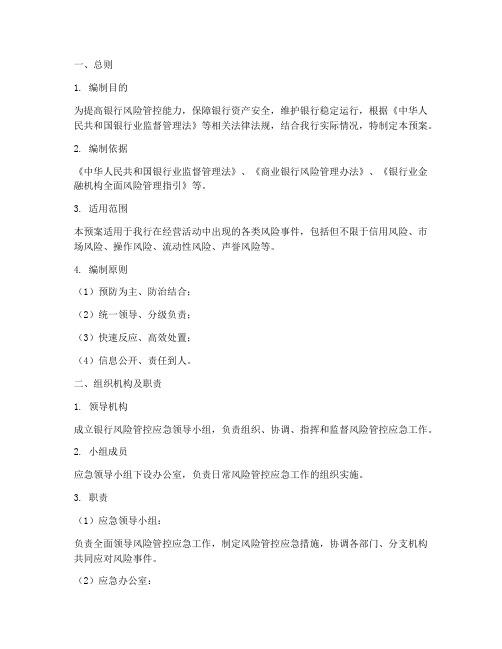 一、总则

1. 编制目的

为提高银行风险管控能力，保障银行资产安全，维护银行稳定运行，根据《中华人民共和国银行业监督管理法》等相关法律法规，结合我行实际情况，特制定本预案。

2. 编制依据

《中华人民共和国银行业监督管理法》、《商业银行风险管理办法》、《银行业金融机构全面风险管理指引》等。

3. 适用范围

本预案适用于我行在经营活动中出现的各类风险事件，包括但不限于信用风险、市场风险、操作风险、流动性风险、声誉风险等。

4. 编制原则

（1）预防为主、防治结合；

（2）统一领导、分级负责；

（3）快速反应、高效处置；

（4）信息公开、责任到人。

二、组织机构及职责

1. 领导机构

成立银行风险管控应急领导小组，负责组织、协调、指挥和监督风险管控应急工作。

2. 小组成员

应急领导小组下设办公室，负责日常风险管控应急工作的组织实施。

3. 职责

（1）应急领导小组：

负责全面领导风险管控应急工作，制定风险管控应急措施，协调各部门、分支机构共同应对风险事件。

（2）应急办公室：